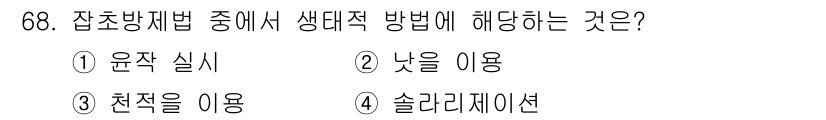 68. 잡초방제법 중에서 생태적 방법에 해당하는 것은?

① 윤작 실시
② 낫을 이용
③ 천적을 이용
④ 솔라리제이션